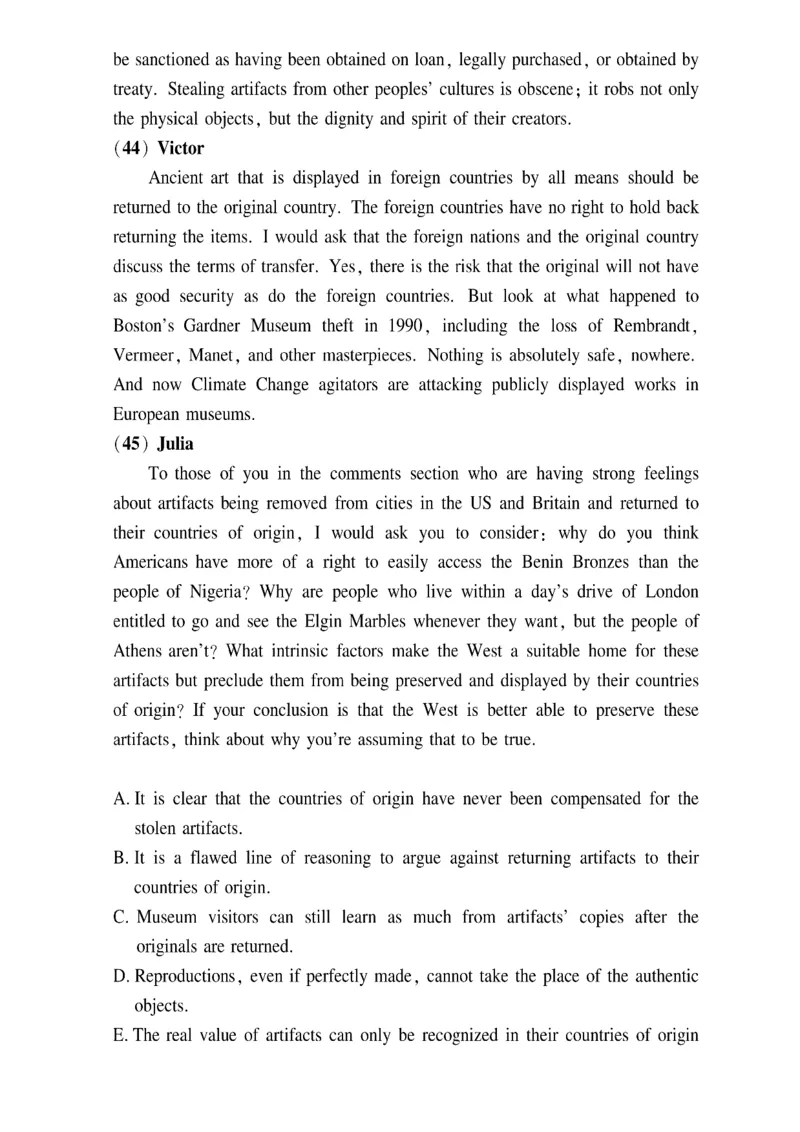 be sanctioned as having been obtained on loan, legally purchased, or obtained by treaty. Stealing artifacts from other peoples' cultures is obscene; it robs not only the physical objects, but the dignity and spirit of their creators.

(44) Victor

Ancient art that is displayed in foreign countries by all means should be returned to the original country. The foreign countries have no right to hold back returning the items. I would ask that the foreign nations and the original country discuss the terms of transfer. Yes, there is the risk that the original will not have as good security as do the foreign countries. But look at what happened to Boston's Gardner Museum theft in 1990, including the loss of Rembrandt, Vermeer, Manet, and other masterpieces. Nothing is absolutely safe, nowhere. And now Climate Change agitators are attacking publicly displayed works in European museums.

(45) Julia

To those of you in the comments section who are having strong feelings about artifacts being removed from cities in the US and Britain and returned to their countries of origin, I would ask you to consider: why do you think Americans have more of a right to easily access the Benin Bronzes than the people of Nigeria? Why are people who live within a day's drive of London entitled to go and see the Elgin Marbles whenever they want, but the people of Athens aren't? What intrinsic factors make the West a suitable home for these artifacts but preclude them from being preserved and displayed by their countries of origin? If your conclusion is that the West is better able to preserve these artifacts, think about why you're assuming that to be true.

A. It is clear that the countries of origin have never been compensated for the stolen artifacts.
B. It is a flawed line of reasoning to argue against returning artifacts to their countries of origin.
C. Museum visitors can still learn as much from artifacts' copies after the originals are returned.
D. Reproductions, even if perfectly made, cannot take the place of the authentic objects.
E. The real value of artifacts can only be recognized in their countries of origin